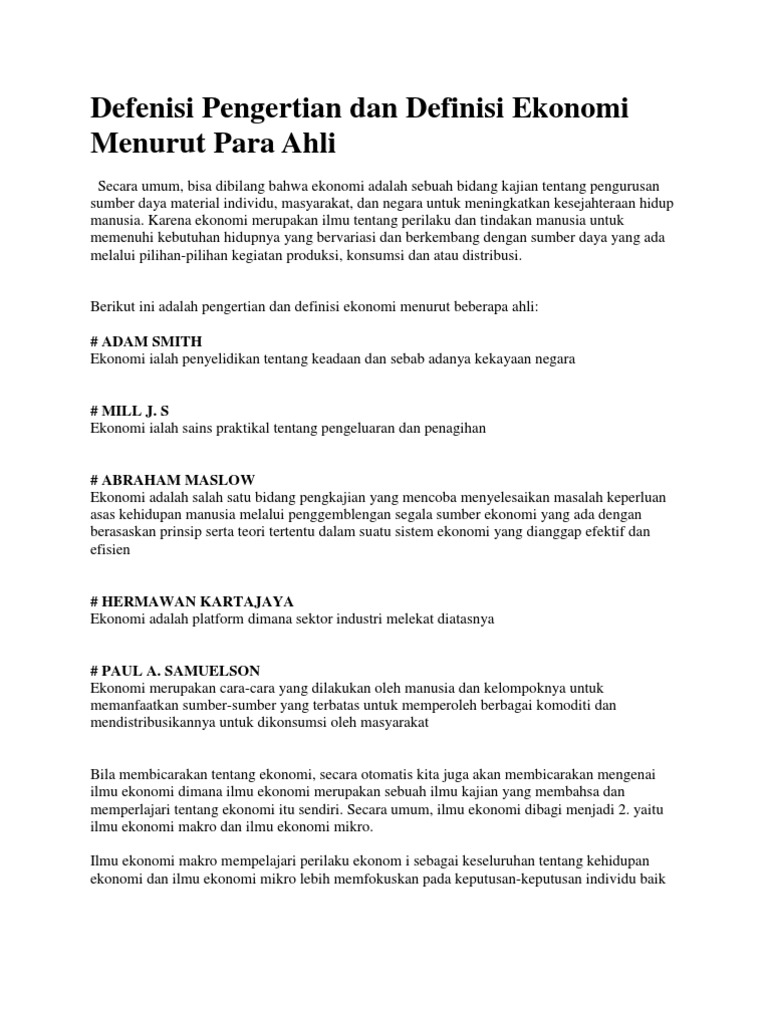 Defenisi Pengertian dan Definisi Ekonomi Menurut Para Ahli

Secara umum, bisa dibilang bahwa ekonomi adalah sebuah bidang kajian tentang pengurusan sumber daya material individu, masyarakat, dan negara untuk meningkatkan kesejahteraan hidup manusia. Karena ekonomi merupakan ilmu tentang perilaku dan tindakan manusia untuk memenuhi kebutuhan hidupnya yang bervariasi dan berkembang dengan sumber daya yang ada melalui pilihan-pilihan kegiatan produksi, konsumsi dan atau distribusi.

Berikut ini adalah pengertian dan definisi ekonomi menurut beberapa ahli:

# ADAM SMITH
Ekonomi ialah penyelidikan tentang keadaan dan sebab adanya kekayaan negara

# MILL J. S
Ekonomi ialah sains praktikal tentang pengeluaran dan penagihan

# ABRAHAM MASLOW
Ekonomi adalah salah satu bidang pengkajian yang mencoba menyelesaikan masalah keperluan asas kehidupan manusia melalui penggemblengan segala sumber ekonomi yang ada dengan berasaskan prinsip serta teori tertentu dalam suatu sistem ekonomi yang dianggap efektif dan efisien

# HERMAWAN KARTAJAYA
Ekonomi adalah platform dimana sektor industri melekat diatasnya

# PAUL A. SAMUELSON
Ekonomi merupakan cara-cara yang dilakukan oleh manusia dan kelompoknya untuk memanfaatkan sumber-sumber yang terbatas untuk memperoleh berbagai komoditi dan mendistribusikannya untuk dikonsumsi oleh masyarakat

Bila membicarakan tentang ekonomi, secara otomatis kita juga akan membicarakan mengenai ilmu ekonomi dimana ilmu ekonomi merupakan sebuah ilmu kajian yang membahsa dan memperlajari tentang ekonomi itu sendiri. Secara umum, ilmu ekonomi dibagi menjadi 2. yaitu ilmu ekonomi makro dan ilmu ekonomi mikro.

Ilmu ekonomi makro mempelajari perilaku ekonom i sebagai keseluruhan tentang kehidupan ekonomi dan ilmu ekonomi mikro lebih memfokuskan pada keputusan-keputusan individu baik